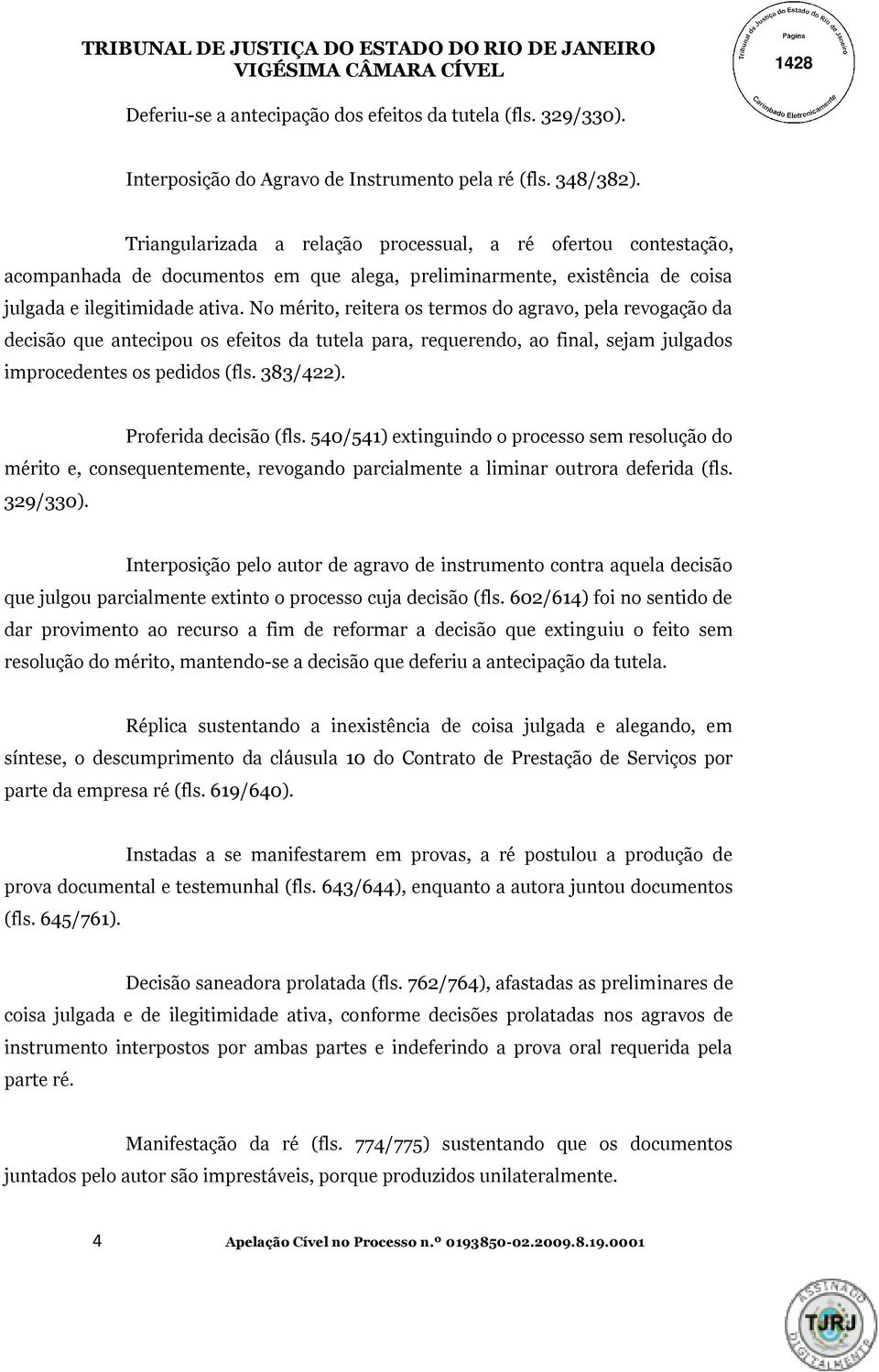 TRIBUNAL DE JUSTIÇA DO ESTADO DO RIO DE JANEIRO
VIGÉSIMA CÂMARA CÍVEL

Tribunal de Justiça do Estado do Rio de Janeiro
Página
1428
Carimbado Eletronicamente

Deferiu-se a antecipação dos efeitos da tutela (fls. 329/330).

Interposição do Agravo de Instrumento pela ré (fls. 348/382).

Triangularizada a relação processual, a ré ofertou contestação, acompanhada de documentos em que alega, preliminarmente, existência de coisa julgada e ilegitimidade ativa. No mérito, reitera os termos do agravo, pela revogação da decisão que antecipou os efeitos da tutela para, requerendo, ao final, sejam julgados improcedentes os pedidos (fls. 383/422).

Proferida decisão (fls. 540/541) extinguindo o processo sem resolução do mérito e, consequentemente, revogando parcialmente a liminar outrora deferida (fls. 329/330).

Interposição pelo autor de agravo de instrumento contra aquela decisão que julgou parcialmente extinto o processo cuja decisão (fls. 602/614) foi no sentido de dar provimento ao recurso a fim de reformar a decisão que extinguiu o feito sem resolução do mérito, mantendo-se a decisão que deferiu a antecipação da tutela.

Réplica sustentando a inexistência de coisa julgada e alegando, em síntese, o descumprimento da cláusula 10 do Contrato de Prestação de Serviços por parte da empresa ré (fls. 619/640).

Instadas a se manifestarem em provas, a ré postulou a produção de prova documental e testemunhal (fls. 643/644), enquanto a autora juntou documentos (fls. 645/761).

Decisão saneadora prolatada (fls. 762/764), afastadas as preliminares de coisa julgada e de ilegitimidade ativa, conforme decisões prolatadas nos agravos de instrumento interpostos por ambas partes e indeferindo a prova oral requerida pela parte ré.

Manifestação da ré (fls. 774/775) sustentando que os documentos juntados pelo autor são imprestáveis, porque produzidos unilateralmente.

4 Apelação Cível no Processo n.º 0193850-02.2009.8.19.0001

ASSINADO DIGITALMENTE
TJRJ